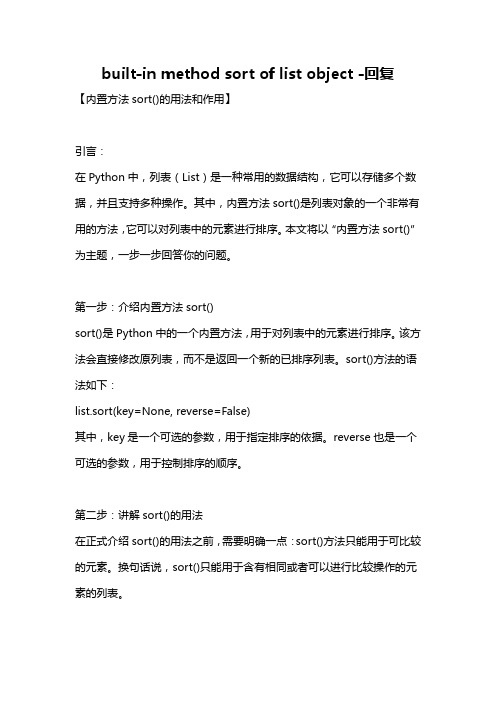 built-in method sort of list object -回复

【内置方法 sort()的用法和作用】

引言：

在 Python 中，列表（List）是一种常用的数据结构，它可以存储多个数据，并且支持多种操作。其中，内置方法 sort()是列表对象的一个非常有用的方法，它可以对列表中的元素进行排序。本文将以“内置方法 sort()”为主题，一步一步回答你的问题。

第一步：介绍内置方法 sort()

sort()是 Python 中的一个内置方法，用于对列表中的元素进行排序。该方法会直接修改原列表，而不是返回一个新的已排序列表。sort()方法的语法如下：

list.sort(key=None, reverse=False)

其中，key 是一个可选的参数，用于指定排序的依据。reverse 也是一个可选的参数，用于控制排序的顺序。

第二步：讲解 sort()的用法

在正式介绍 sort()的用法之前，需要明确一点：sort()方法只能用于可比较的元素。换句话说，sort()只能用于含有相同或者可以进行比较操作的元素的列表。